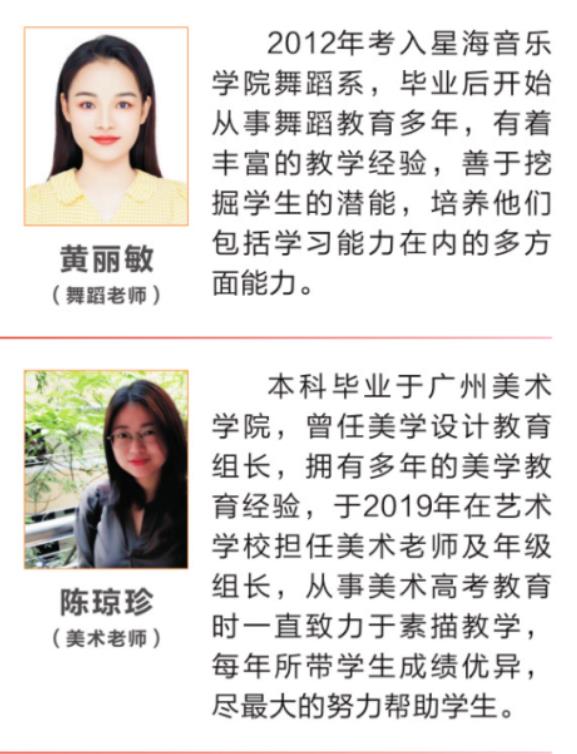 黄丽敏
（舞蹈老师）

2012年考入星海音乐学院舞蹈系，毕业后开始从事舞蹈教育多年，有着丰富的教学经验，善于挖掘学生的潜能，培养他们包括学习能力在内的多方面能力。

陈琼珍
（美术老师）

本科毕业于广州美术学院，曾任美学设计教育组长，拥有多年的美学教育经验，于2019年在艺术学校担任美术老师及年级组长，从事美术高考教育时一直致力于素描教学，每年所带学生成绩优异，尽最大的努力帮助学生。